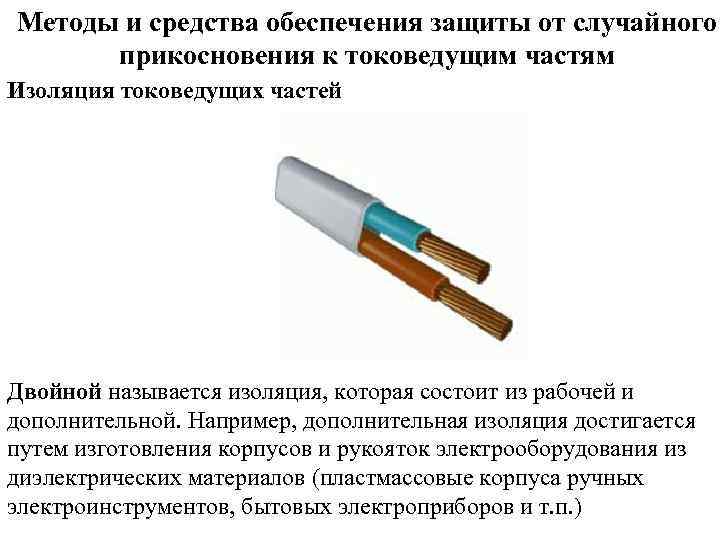 Методы и средства обеспечения защиты от случайного прикосновения к токоведущим частям

Изоляция токоведущих частей

Двойной называется изоляция, которая состоит из рабочей и дополнительной. Например, дополнительная изоляция достигается путем изготовления корпусов и рукояток электрооборудования из диэлектрических материалов (пластмассовые корпуса ручных электроинструментов, бытовых электроприборов и т.п.)